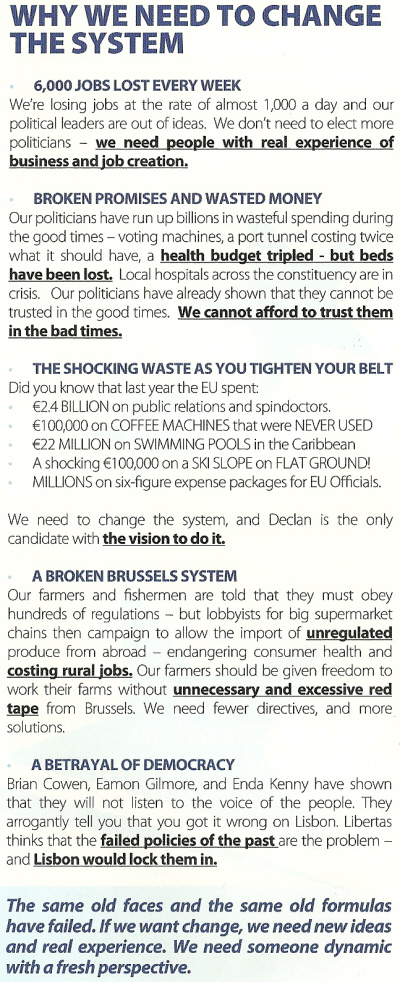 WHY WE NEED TO CHANGE THE SYSTEM

• 6,000 JOBS LOST EVERY WEEK
We're losing jobs at the rate of almost 1,000 a day and our political leaders are out of ideas. We don't need to elect more politicians – we need people with real experience of business and job creation.

• BROKEN PROMISES AND WASTED MONEY
Our politicians have run up billions in wasteful spending during the good times – voting machines, a port tunnel costing twice what it should have, a health budget tripled - but beds have been lost. Local hospitals across the constituency are in crisis. Our politicians have already shown that they cannot be trusted in the good times. We cannot afford to trust them in the bad times.

• THE SHOCKING WASTE AS YOU TIGHTEN YOUR BELT
Did you know that last year the EU spent:
• €2.4 BILLION on public relations and spindoctors.
• €100,000 on COFFEE MACHINES that were NEVER USED
• €22 MILLION on SWIMMING POOLS in the Caribbean
• A shocking €100,000 on a SKI SLOPE on FLAT GROUND!
• MILLIONS on six-figure expense packages for EU Officials.

We need to change the system, and Declan is the only candidate with the vision to do it.

• A BROKEN BRUSSELS SYSTEM
Our farmers and fishermen are told that they must obey hundreds of regulations – but lobbyists for big supermarket chains then campaign to allow the import of unregulated produce from abroad – endangering consumer health and costing rural jobs. Our farmers should be given freedom to work their farms without unnecessary and excessive red tape from Brussels. We need fewer directives, and more solutions.

• A BETRAYAL OF DEMOCRACY
Brian Cowen, Eamon Gilmore, and Enda Kenny have shown that they will not listen to the voice of the people. They arrogantly tell you that you got it wrong on Lisbon. Libertas thinks that the failed policies of the past are the problem – and Lisbon would lock them in.

The same old faces and the same old formulas have failed. If we want change, we need new ideas and real experience. We need someone dynamic with a fresh perspective.